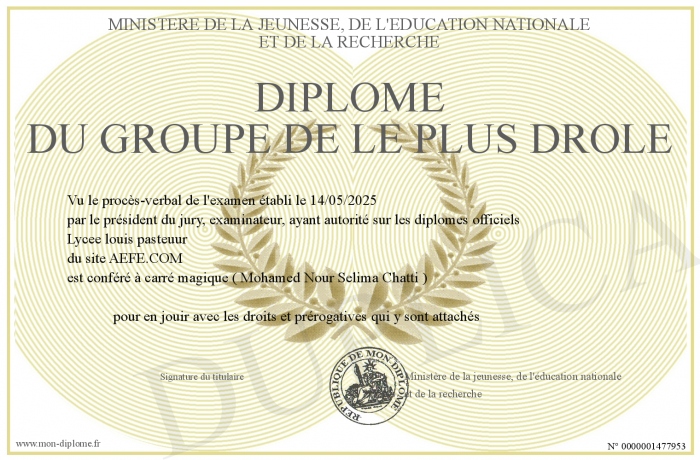 MINISTERE DE LA JEUNESSE, DE L'EDUCATION NATIONALE
ET DE LA RECHERCHE

DIPLOME
DU GROUPE DE LE PLUS DROLE

Vu le procès-verbal de l'examen établi le 14/05/2025
par le président du jury, examinateur, ayant autorité sur les diplomes officiels
Lycee louis pasteuur
du site AEFE.COM
est conféré à carré magique ( Mohamed Nour Selima Chatti )

pour en jouir avec les droits et prérogatives qui y sont attachés

Signature du titulaire

REPUBLIQUE DE MON DIPLOME

Ministère de la jeunesse, de l'éducation nationale
et de la recherche

www.mon-diplome.fr

N° 0000001477953

DUPLICA